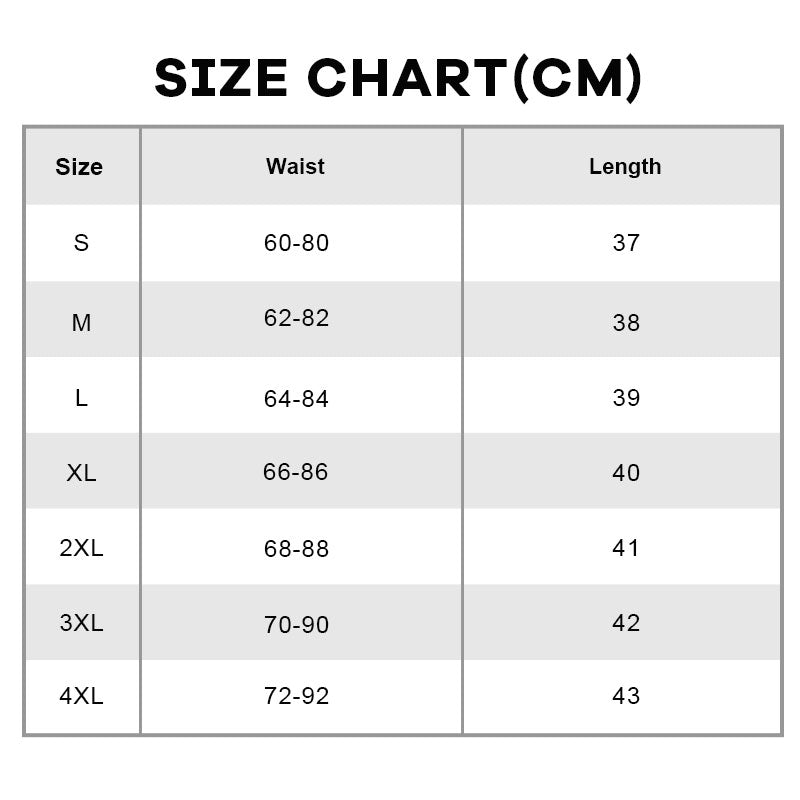 SIZE CHART(CM)

| Size | Waist | Length |
|---|---|---|
| S | 60-80 | 37 |
| M | 62-82 | 38 |
| L | 64-84 | 39 |
| XL | 66-86 | 40 |
| 2XL | 68-88 | 41 |
| 3XL | 70-90 | 42 |
| 4XL | 72-92 | 43 |